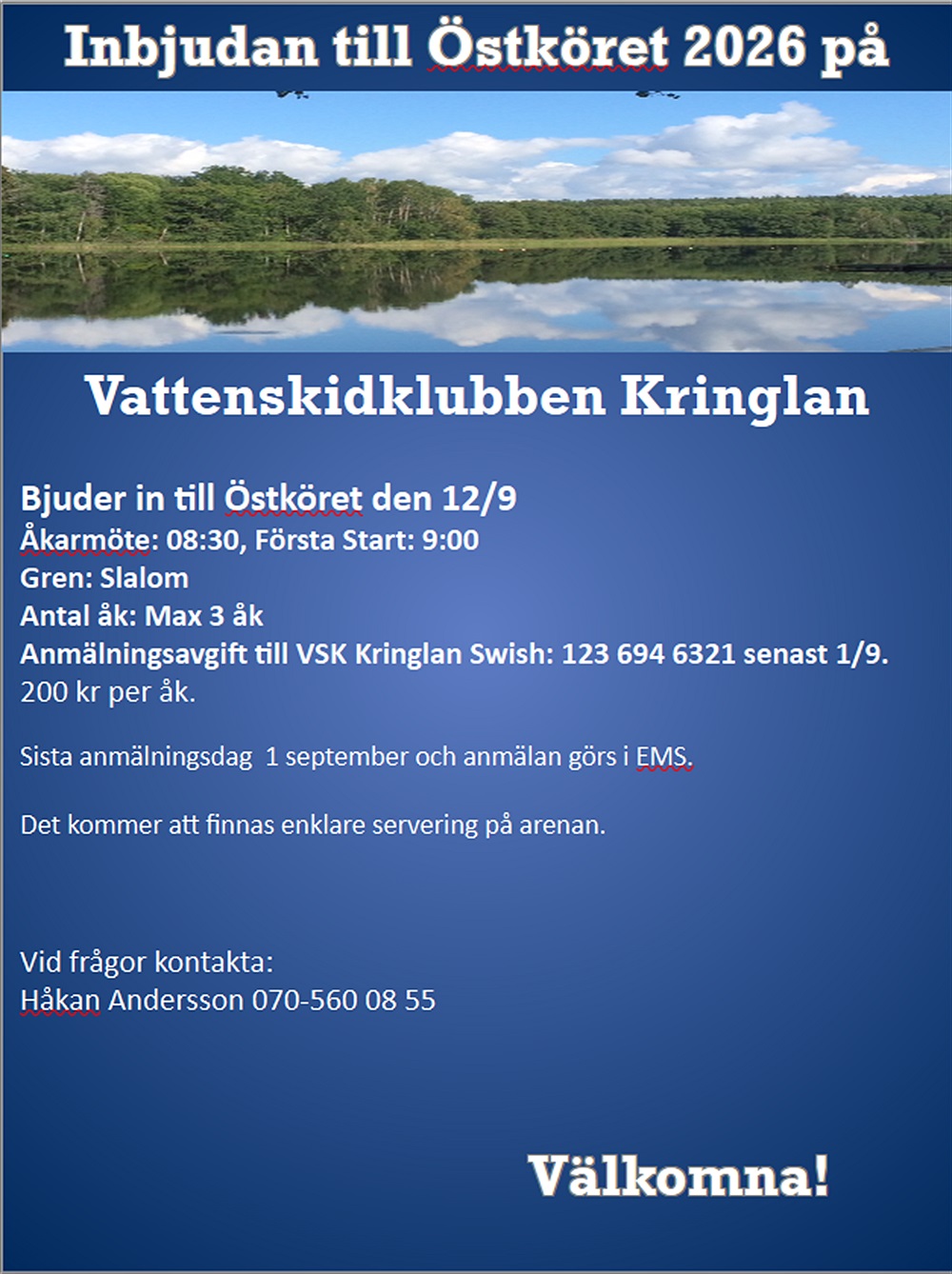 Inbjudan till Östköret 2026 på

Vattenskidklubben Kringlan

Bjuder in till Östköret den 12/9
Åkarmöte: 08:30, Första Start: 9:00
Gren: Slalom
Antal åk: Max 3 åk
Anmälningsavgift till VSK Kringlan Swish: 123 694 6321 senast 1/9.
200 kr per åk.

Sista anmälningsdag  1 september och anmälan görs i EMS.

Det kommer att finnas enklare servering på arenan.

Vid frågor kontakta:
Håkan Andersson 070-560 08 55

Välkomna!